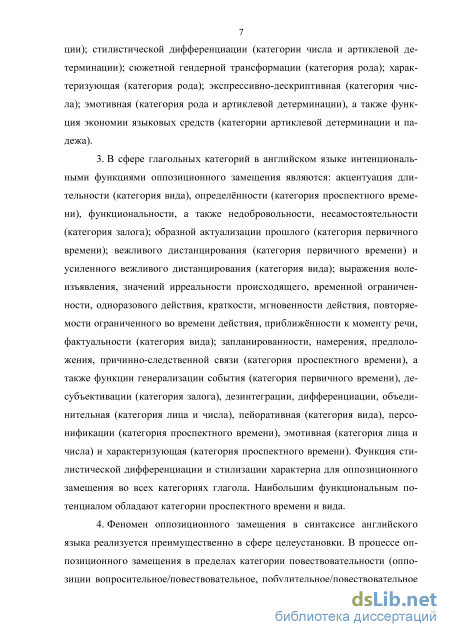 7

ции); стилистической дифференциации (категории числа и артиклевой детерминации); сюжетной гендерной трансформации (категория рода); характеризующая (категория рода); экспрессивно-дескриптивная (категория числа); эмотивная (категория рода и артиклевой детерминации), а также функция экономии языковых средств (категории артиклевой детерминации и падежа).

3. В сфере глагольных категорий в английском языке интенциональными функциями оппозиционного замещения являются: акцентуация длительности (категория вида), определённости (категория проспектного времени), функциональности, а также недобровольности, несамостоятельности (категория залога); образной актуализации прошлого (категория первичного времени); вежливого дистанцирования (категория первичного времени) и усиленного вежливого дистанцирования (категория вида); выражения волеизъявления, значений ирреальности происходящего, временной ограниченности, одноразового действия, краткости, мгновенности действия, повторяемости ограниченного во времени действия, приближённости к моменту речи, фактуальности (категория вида); запланированности, намерения, предположения, причинно-следственной связи (категория проспектного времени), а также функции генерализации события (категория первичного времени), десубъективации (категория залога), дезинтеграции, дифференциации, объединительная (категория лица и числа), пейоративная (категория вида), персонификации (категория проспектного времени), эмотивная (категория лица и числа) и характеризующая (категория проспектного времени). Функция стилистической дифференциации и стилизации характерна для оппозиционного замещения во всех категориях глагола. Наибольшим функциональным потенциалом обладают категории проспектного времени и вида.

4. Феномен оппозиционного замещения в синтаксисе английского языка реализуется преимущественно в сфере целеустановки. В процессе оппозиционного замещения в пределах категории повествовательности (оппозиции вопросительное/повествовательное, побудительное/повествовательное

dsLib.net
библиотека диссертаций